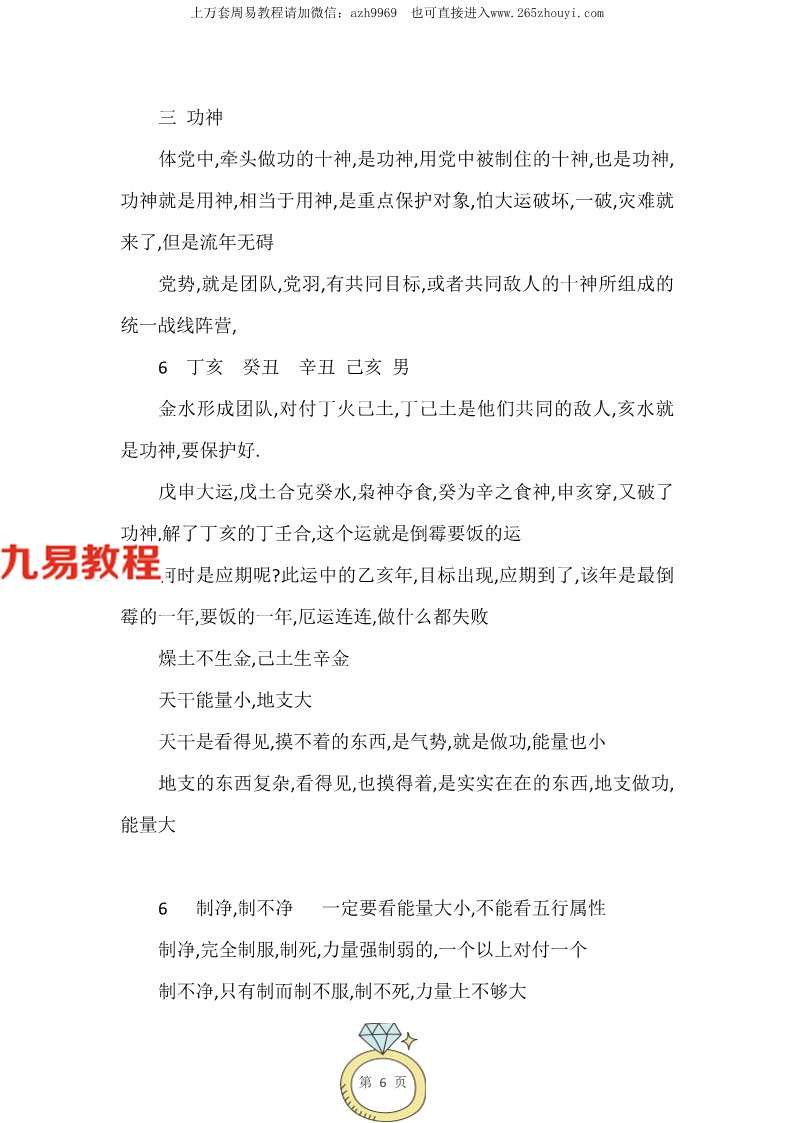 上万套周易教程请加微信：azh9969　也可直接进入www.265zhouyi.com

三 功神

体党中,牵头做功的十神,是功神,用党中被制住的十神,也是功神,功神就是用神,相当于用神,是重点保护对象,怕大运破坏,一破,灾难就来了,但是流年无碍

党势,就是团队,党羽,有共同目标,或者共同敌人的十神所组成的统一战线阵营,

6　丁亥　癸丑　辛丑　己亥　男

金水形成团队,对付丁火己土,丁己土是他们共同的敌人,亥水就是功神,要保护好.

戊申大运,戊土合克癸水,枭神夺食,癸为辛之食神,申亥穿,又破了功神,解了丁亥的丁壬合,这个运就是倒霉要饭的运

九易教程

何时是应期呢?此运中的乙亥年,目标出现,应期到了,该年是最倒霉的一年,要饭的一年,厄运连连,做什么都失败

燥土不生金,己土生辛金

天干能量小,地支大

天干是看得见,摸不着的东西,是气势,就是做功,能量也小

地支的东西复杂,看得见,也摸得着,是实实在在的东西,地支做功,能量大

6　制净,制不净　一定要看能量大小,不能看五行属性

制净,完全制服,制死,力量强制弱的,一个以上对付一个

制不净,只有制而制不服,制不死,力量上不够大

第 6 页